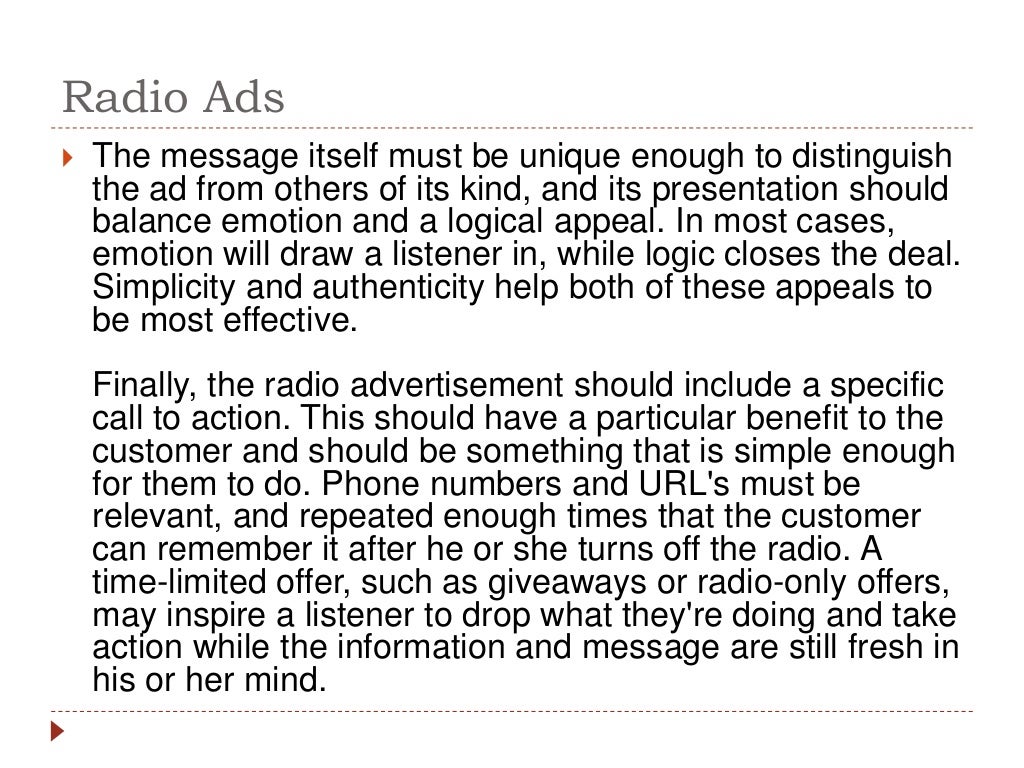 Radio Ads

The message itself must be unique enough to distinguish the ad from others of its kind, and its presentation should balance emotion and a logical appeal. In most cases, emotion will draw a listener in, while logic closes the deal. Simplicity and authenticity help both of these appeals to be most effective.

Finally, the radio advertisement should include a specific call to action. This should have a particular benefit to the customer and should be something that is simple enough for them to do. Phone numbers and URL's must be relevant, and repeated enough times that the customer can remember it after he or she turns off the radio. A time-limited offer, such as giveaways or radio-only offers, may inspire a listener to drop what they're doing and take action while the information and message are still fresh in his or her mind.